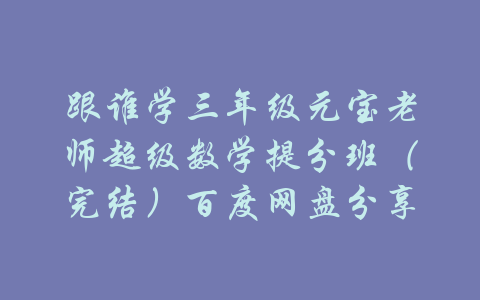 跟谁学三年级元宝老师超级数学提分班（完结）百度网盘分享